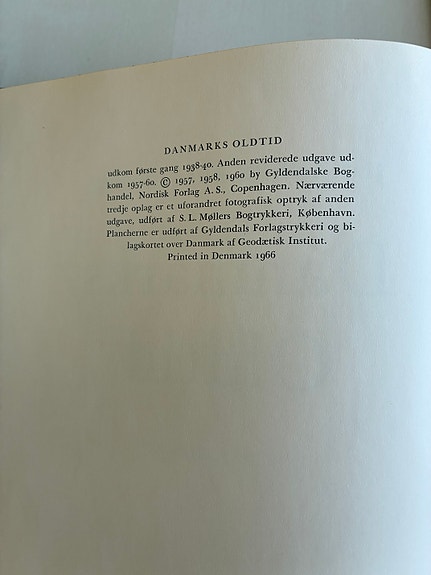 DANMARKS OLDTID

udkom første gang 1938-40. Anden reviderede udgave udkom 1957-60. © 1957, 1958, 1960 by Gyldendalske Boghandel, Nordisk Forlag A. S., Copenhagen. Nærværende tredje oplag er et uforandret fotografisk optryk af anden udgave, udført af S. L. Møllers Bogtrykkeri, København. Plancherne er udført af Gyldendals Forlagstrykkeri og bilagskortet over Danmark af Geodætisk Institut.

Printed in Denmark 1966